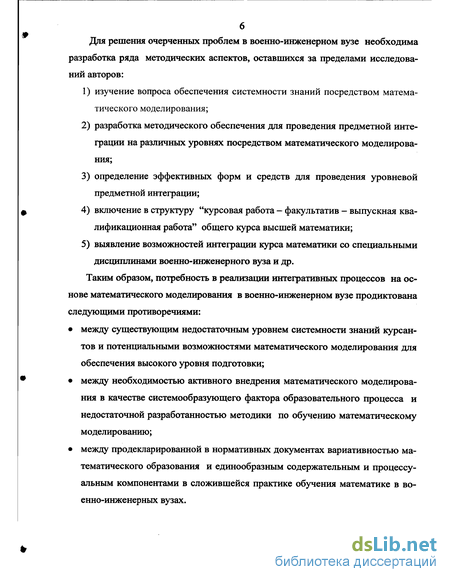 6

Для решения очерченных проблем в военно-инженерном вузе необходима разработка ряда методических аспектов, оставшихся за пределами исследований авторов:

1) изучение вопроса обеспечения системности знаний посредством математического моделирования;

2) разработка методического обеспечения для проведения предметной интеграции на различных уровнях посредством математического моделирования;

3) определение эффективных форм и средств для проведения уровневой предметной интеграции;

4) включение в структуру "курсовая работа – факультатив – выпускная квалификационная работа" общего курса высшей математики;

5) выявление возможностей интеграции курса математики со специальными дисциплинами военно-инженерного вуза и др.

Таким образом, потребность в реализации интегративных процессов на основе математического моделирования в военно-инженерном вузе продиктована следующими противоречиями:

• между существующим недостаточным уровнем системности знаний курсантов и потенциальными возможностями математического моделирования для обеспечения высокого уровня подготовки;

• между необходимостью активного внедрения математического моделирования в качестве системообразующего фактора образовательного процесса и недостаточной разработанностью методики по обучению математическому моделированию;

• между продекларированной в нормативных документах вариативностью математического образования и единообразным содержательным и процессуальным компонентами в сложившейся практике обучения математике в военно-инженерных вузах.

dsLib.net
библиотека диссертаций